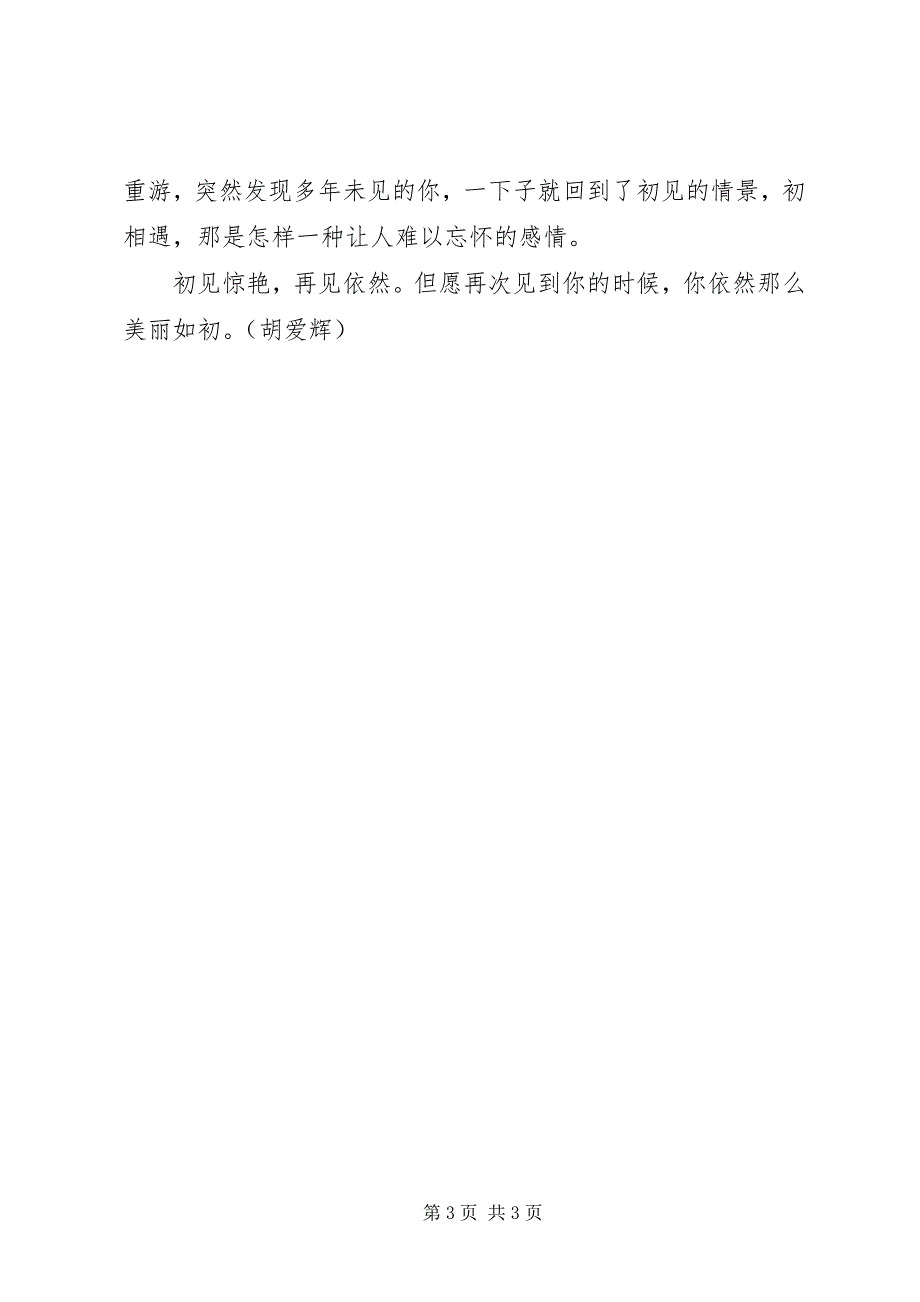 重游，突然发现多年未见的你，一下子就回到了初见的情景，初相遇，那是怎样一种让人难以忘怀的感情。

初见惊艳，再见依然。但愿再次见到你的时候，你依然那么美丽如初。（胡爱辉）

第 3 页 共 3 页